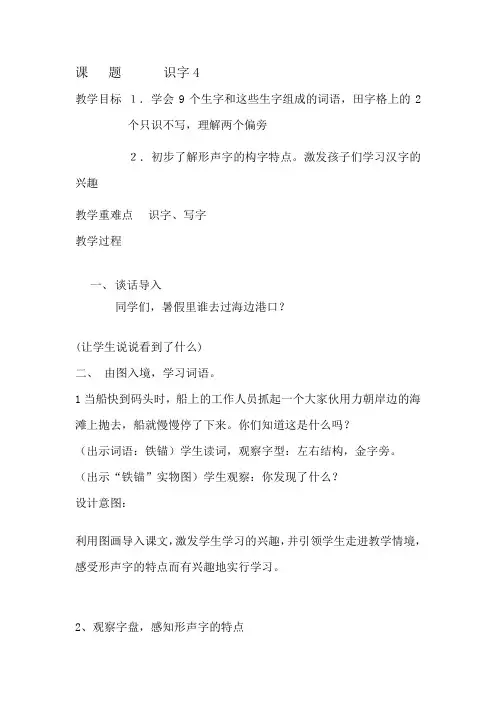 课 题 识字 4

教学目标 1．学会 9 个生字和这些生字组成的词语，田字格上的 2 个只识不写，理解两个偏旁

2．初步了解形声字的构字特点。激发孩子们学习汉字的兴趣

教学重难点 识字、写字

教学过程

一、谈话导入

同学们，暑假里谁去过海边港口？

(让学生说说看到了什么)

二、 由图入境，学习词语。

1 当船快到码头时，船上的工作人员抓起一个大家伙用力朝岸边的海滩上抛去，船就慢慢停了下来。你们知道这是什么吗？

（出示词语：铁锚）学生读词，观察字型：左右结构，金字旁。

（出示“铁锚”实物图）学生观察：你发现了什么？

设计意图：

利用图画导入课文，激发学生学习的兴趣，并引领学生走进教学情境，感受形声字的特点而有兴趣地实行学习。

2、观察字盘，感知形声字的特点